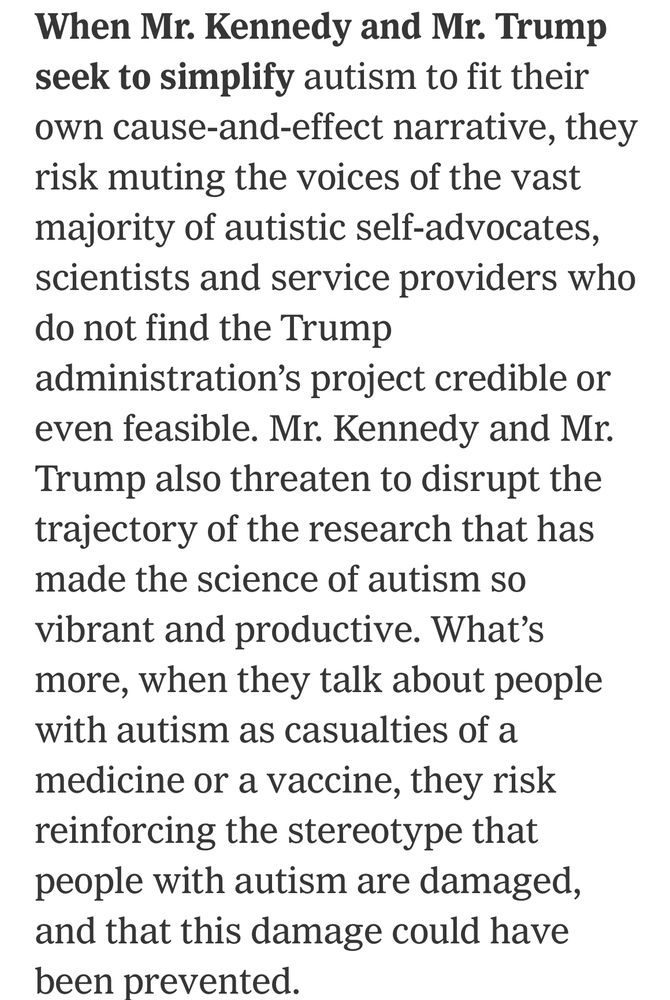 When Mr. Kennedy and Mr. Trump seek to simplify autism to fit their own cause-and-effect narrative, they risk muting the voices of the vast majority of autistic self-advocates, scientists and service providers who do not find the Trump administration's project credible or even feasible. Mr. Kennedy and Mr. Trump also threaten to disrupt the trajectory of the research that has made the science of autism so vibrant and productive. What's more, when they talk about people with autism as casualties of a medicine or a vaccine, they risk reinforcing the stereotype that people with autism are damaged, and that this damage could have been prevented.